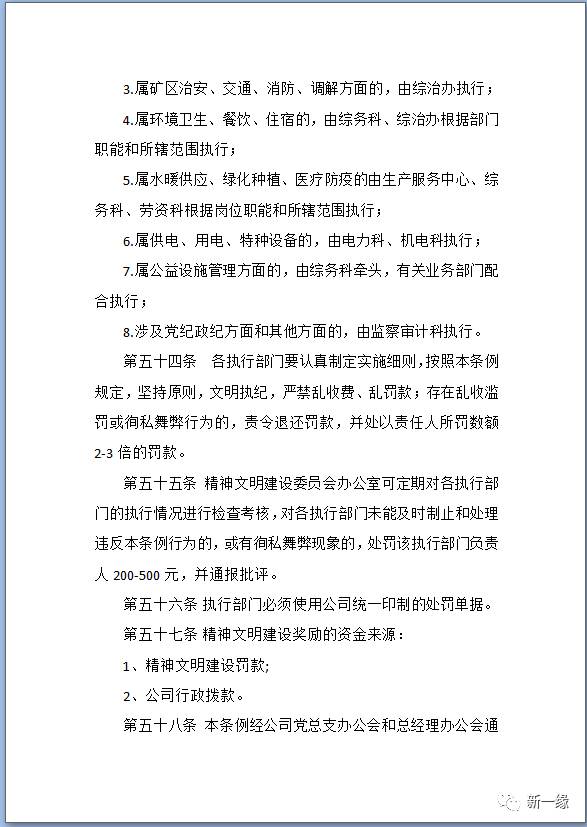 3.属矿区治安、交通、消防、调解方面的，由综治办执行；

4.属环境卫生、餐饮、住宿的，由综务科、综治办根据部门职能和所辖范围执行；

5.属水暖供应、绿化种植、医疗防疫的由生产服务中心、综务科、劳资科根据岗位职能和所辖范围执行；

6.属供电、用电、特种设备的，由电力科、机电科执行；

7.属公益设施管理方面的，由综务科牵头，有关业务部门配合执行；

8.涉及党纪政纪方面和其他方面的，由监察审计科执行。

第五十四条　各执行部门要认真制定实施细则，按照本条例规定，坚持原则，文明执纪，严禁乱收费、乱罚款；存在乱收滥罚或徇私舞弊行为的，责令退还罚款，并处以责任人所罚数额2-3倍的罚款。

第五十五条 精神文明建设委员会办公室可定期对各执行部门的执行情况进行检查考核，对各执行部门未能及时制止和处理违反本条例行为的，或有徇私舞弊现象的，处罚该执行部门负责人200-500元，并通报批评。

第五十六条 执行部门必须使用公司统一印制的处罚单据。

第五十七条 精神文明建设奖励的资金来源：

1、精神文明建设罚款;

2、公司行政拨款。

第五十八条 本条例经公司党总支办公会和总经理办公会通

新一缘